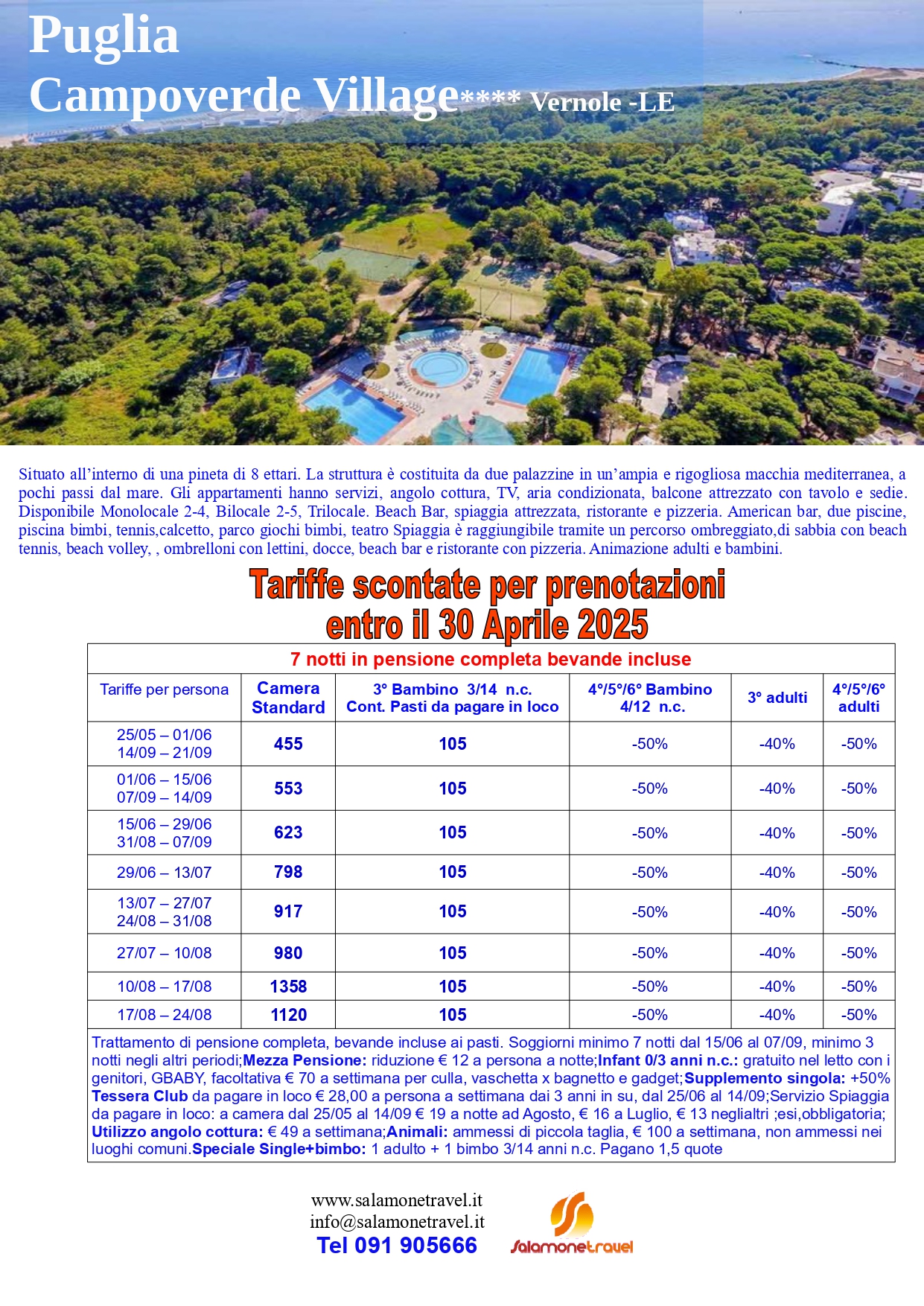 Puglia
Campoverde Village**** Vernole -LE

Situato all'interno di una pineta di 8 ettari. La struttura è costituita da due palazzine in un'ampia e rigogliosa macchia mediterranea, a pochi passi dal mare. Gli appartamenti hanno servizi, angolo cottura, TV, aria condizionata, balcone attrezzato con tavolo e sedie. Disponibile Monolocale 2-4, Bilocale 2-5, Trilocale. Beach Bar, spiaggia attrezzata, ristorante e pizzeria. American bar, due piscine, piscina bimbi, tennis,calcetto, parco giochi bimbi, teatro Spiaggia è raggiungibile tramite un percorso ombreggiato,di sabbia con beach tennis, beach volley, , ombrelloni con lettini, docce, beach bar e ristorante con pizzeria. Animazione adulti e bambini.

Tariffe scontate per prenotazioni entro il 30 Aprile 2025

7 notti in pensione completa bevande incluse

| Tariffe per persona | Camera Standard | 3° Bambino 3/14 n.c. Cont. Pasti da pagare in loco | 4°/5°/6° Bambino 4/12 n.c. | 3° adulti | 4°/5°/6° adulti |
|---|---|---|---|---|---|
| 25/05 – 01/06 14/09 – 21/09 | 455 | 105 | -50% | -40% | -50% |
| 01/06 – 15/06 07/09 – 14/09 | 553 | 105 | -50% | -40% | -50% |
| 15/06 – 29/06 31/08 – 07/09 | 623 | 105 | -50% | -40% | -50% |
| 29/06 – 13/07 | 798 | 105 | -50% | -40% | -50% |
| 13/07 – 27/07 24/08 – 31/08 | 917 | 105 | -50% | -40% | -50% |
| 27/07 – 10/08 | 980 | 105 | -50% | -40% | -50% |
| 10/08 – 17/08 | 1358 | 105 | -50% | -40% | -50% |
| 17/08 – 24/08 | 1120 | 105 | -50% | -40% | -50% |

Trattamento di pensione completa, bevande incluse ai pasti. Soggiorni minimo 7 notti dal 15/06 al 07/09, minimo 3 notti negli altri periodi;Mezza Pensione: riduzione € 12 a persona a notte;Infant 0/3 anni n.c.: gratuito nel letto con i genitori, GBABY, facoltativa € 70 a settimana per culla, vaschetta x bagnetto e gadget;Supplemento singola: +50% Tessera Club da pagare in loco € 28,00 a persona a settimana dai 3 anni in su, dal 25/06 al 14/09;Servizio Spiaggia da pagare in loco: a camera dal 25/05 al 14/09 € 19 a notte ad Agosto, € 16 a Luglio, € 13 neglialtri ;esi,obbligatoria; Utilizzo angolo cottura: € 49 a settimana;Animali: ammessi di piccola taglia, € 100 a settimana, non ammessi nei luoghi comuni.Speciale Single+bimbo: 1 adulto + 1 bimbo 3/14 anni n.c. Pagano 1,5 quote

www.salamonetravel.it
info@salamonetravel.it
Tel 091 905666
Salamonetravel